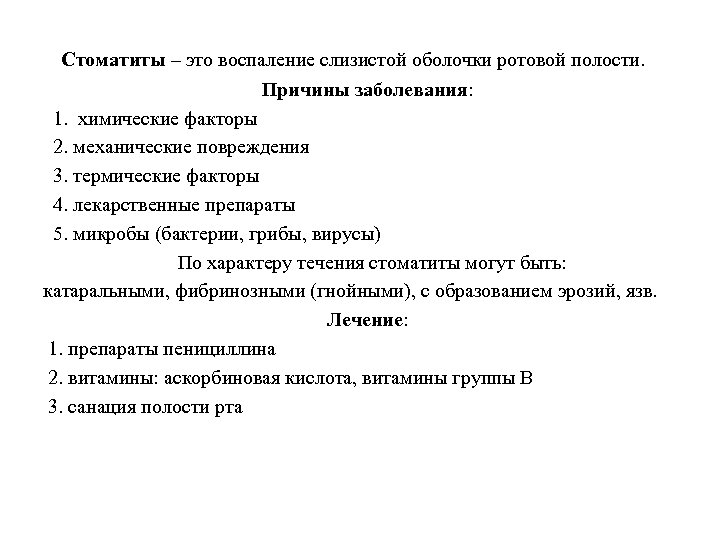 Стоматиты – это воспаление слизистой оболочки ротовой полости.

Причины заболевания:

1. химические факторы
2. механические повреждения
3. термические факторы
4. лекарственные препараты
5. микробы (бактерии, грибы, вирусы)

По характеру течения стоматиты могут быть: катаральными, фибринозными (гнойными), с образованием эрозий, язв.

Лечение:

1. препараты пенициллина
2. витамины: аскорбиновая кислота, витамины группы В
3. санация полости рта